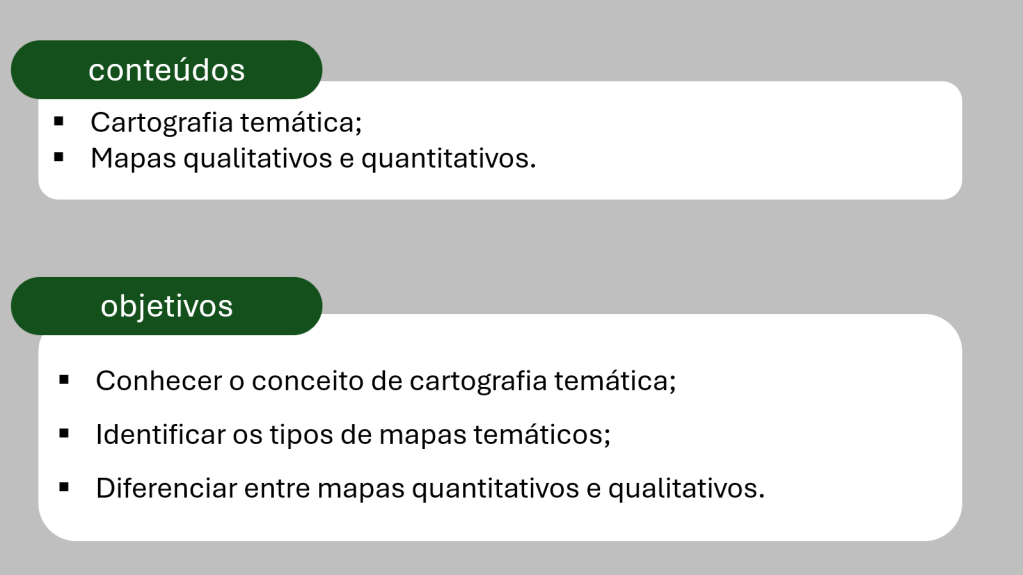 conteúdos

• Cartografia temática;
• Mapas qualitativos e quantitativos.

objetivos

• Conhecer o conceito de cartografia temática;
• Identificar os tipos de mapas temáticos;
• Diferenciar entre mapas quantitativos e qualitativos.